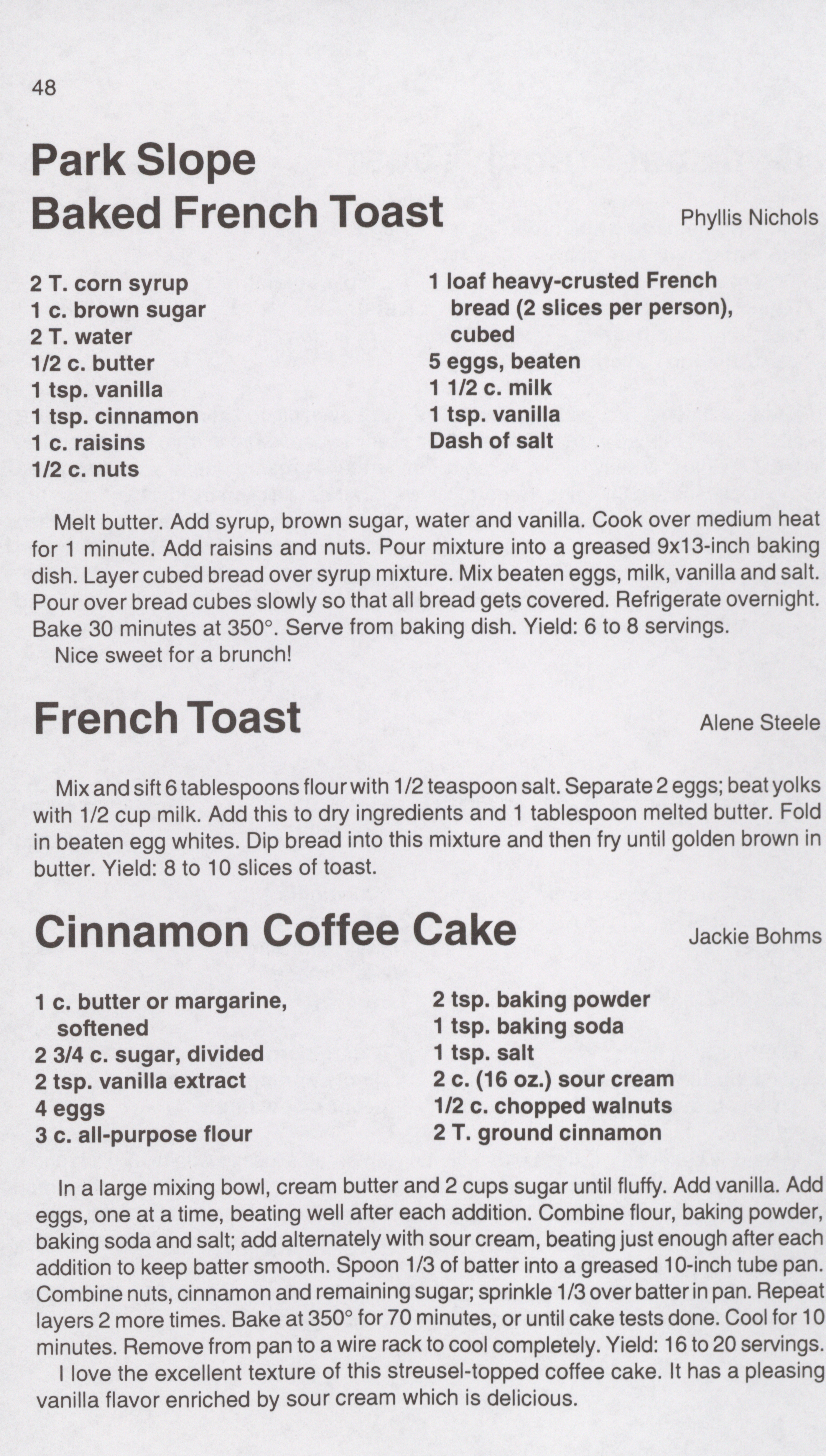 48

Park Slope
Baked French Toast

Phyllis Nichols

2 T. corn syrup
1 c. brown sugar
2 T. water
1/2 c. butter
1 tsp. vanilla
1 tsp. cinnamon
1 c. raisins
1/2 c. nuts

1 loaf heavy-crusted French bread (2 slices per person), cubed
5 eggs, beaten
1 1/2 c. milk
1 tsp. vanilla
Dash of salt

Melt butter. Add syrup, brown sugar, water and vanilla. Cook over medium heat for 1 minute. Add raisins and nuts. Pour mixture into a greased 9x13-inch baking dish. Layer cubed bread over syrup mixture. Mix beaten eggs, milk, vanilla and salt. Pour over bread cubes slowly so that all bread gets covered. Refrigerate overnight. Bake 30 minutes at 350°. Serve from baking dish. Yield: 6 to 8 servings.

Nice sweet for a brunch!

French Toast

Alene Steele

Mix and sift 6 tablespoons flour with 1/2 teaspoon salt. Separate 2 eggs; beat yolks with 1/2 cup milk. Add this to dry ingredients and 1 tablespoon melted butter. Fold in beaten egg whites. Dip bread into this mixture and then fry until golden brown in butter. Yield: 8 to 10 slices of toast.

Cinnamon Coffee Cake

Jackie Bohms

1 c. butter or margarine, softened
2 3/4 c. sugar, divided
2 tsp. vanilla extract
4 eggs
3 c. all-purpose flour

2 tsp. baking powder
1 tsp. baking soda
1 tsp. salt
2 c. (16 oz.) sour cream
1/2 c. chopped walnuts
2 T. ground cinnamon

In a large mixing bowl, cream butter and 2 cups sugar until fluffy. Add vanilla. Add eggs, one at a time, beating well after each addition. Combine flour, baking powder, baking soda and salt; add alternately with sour cream, beating just enough after each addition to keep batter smooth. Spoon 1/3 of batter into a greased 10-inch tube pan. Combine nuts, cinnamon and remaining sugar; sprinkle 1/3 over batter in pan. Repeat layers 2 more times. Bake at 350° for 70 minutes, or until cake tests done. Cool for 10 minutes. Remove from pan to a wire rack to cool completely. Yield: 16 to 20 servings.

I love the excellent texture of this streusel-topped coffee cake. It has a pleasing vanilla flavor enriched by sour cream which is delicious.